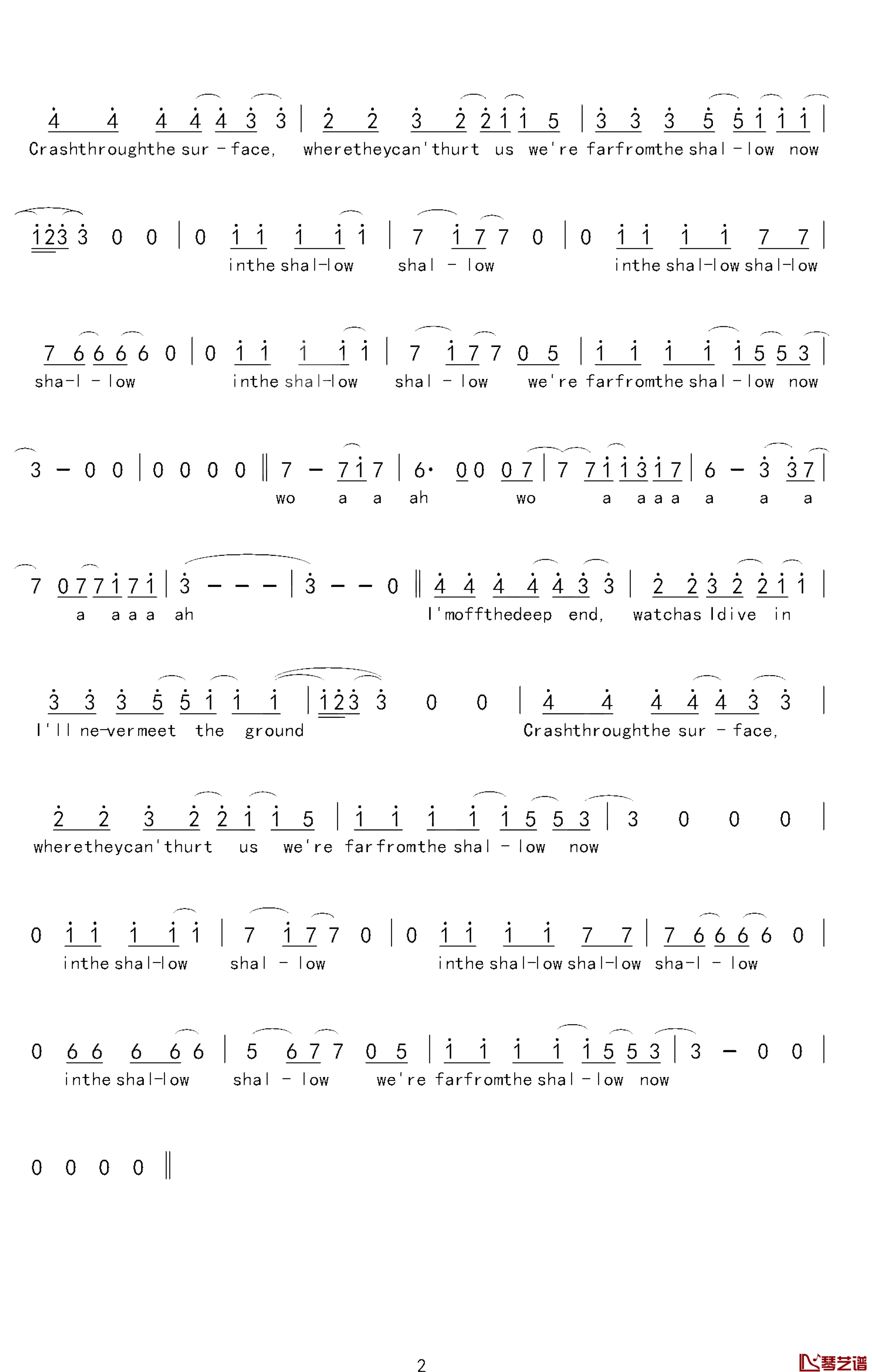 4 4 4 4 4 3 3 | 2 2 3 2 2 1 1 5 | 3 3 3 5 5 1 1 1 |
Crashthroughthe sur - face, wheretheycan'thurt us we're farfromthe shal - low now

1 2 3 3 0 0 | 0 1 1 1 1 1 | 7 1 7 7 0 | 0 1 1 1 1 7 7 |
inthe shal-low shal - low inthe shal-low shal-low

7 6 6 6 6 0 | 0 1 1 1 1 1 | 7 1 7 7 0 5 | 1 1 1 1 1 5 5 3 |
sha-l - low inthe shal-low shal - low we're farfromthe shal - low now

3 - 0 0 | 0 0 0 0 ‖ 7 - 7 1 7 | 6· 0 0 0 7 | 7 7 1 1 3 1 7 | 6 - 3 3 7 |
wo a a ah wo a a a a a a a

7 0 7 7 1 7 1 | 3 - - - | 3 - - 0 ‖ 4 4 4 4 4 3 3 | 2 2 3 2 2 1 1 |
a a a a ah I'moffthedeep end, watchas Idive in

3 3 3 5 5 1 1 1 | 1 2 3 3 0 0 | 4 4 4 4 4 3 3 |
I'll ne-vermeet the ground Crashthroughthe sur - face,

2 2 3 2 2 1 1 5 | 1 1 1 1 1 5 5 3 | 3 0 0 0 |
wheretheycan'thurt us we're farfromthe shal - low now

0 1 1 1 1 1 | 7 1 7 7 0 | 0 1 1 1 1 7 7 | 7 6 6 6 6 0 |
inthe shal-low shal - low inthe shal-low shal-low sha-l - low

0 6 6 6 6 6 | 5 6 7 7 0 5 | 1 1 1 1 1 5 5 3 | 3 - 0 0 |
inthe shal-low shal - low we're farfromthe shal - low now

0 0 0 0 ‖

2

琴艺谱